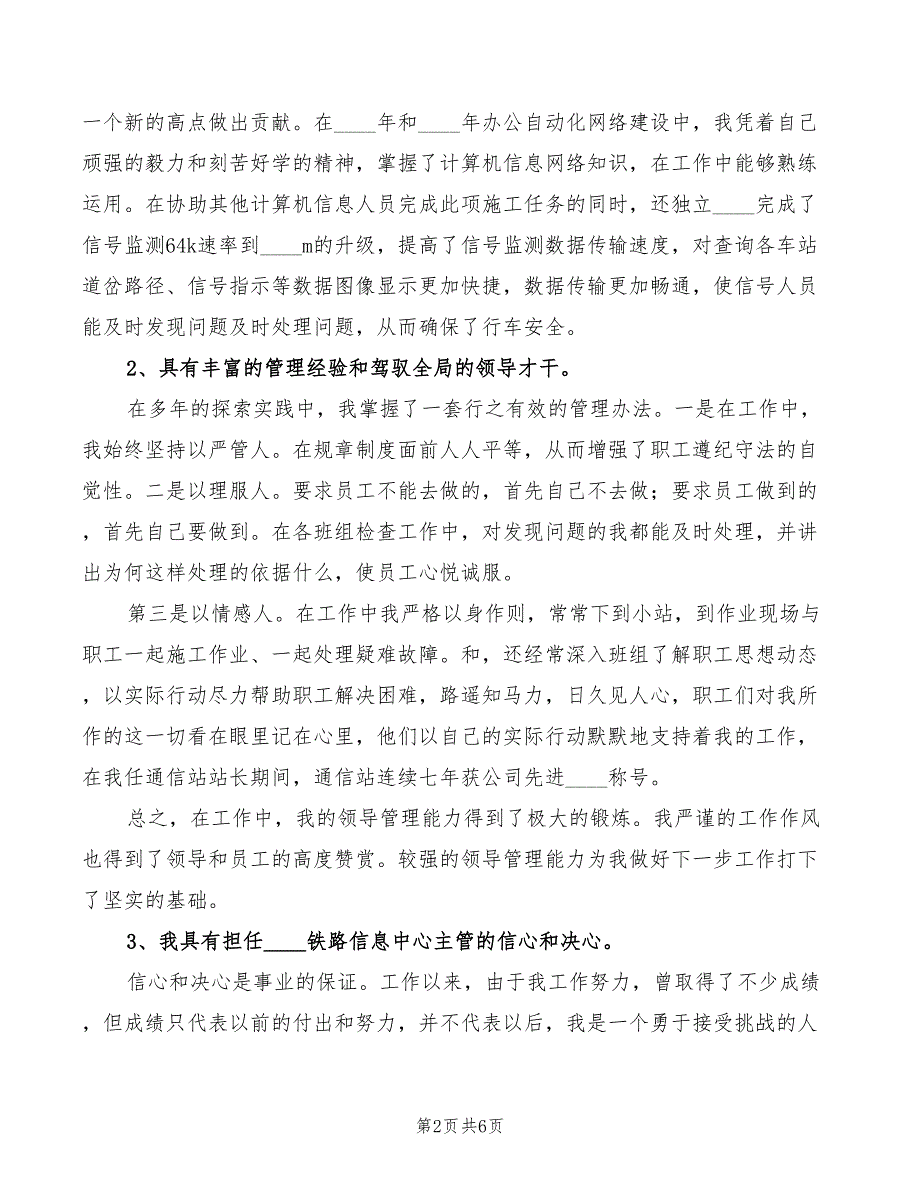 一个新的高点做出贡献。在____年和____年办公自动化网络建设中，我凭着自己顽强的毅力和刻苦好学的精神，掌握了计算机信息网络知识，在工作中能够熟练运用。在协助其他计算机信息人员完成此项施工任务的同时，还独立____完成了信号监测64k速率到____m的升级，提高了信号监测数据传输速度，对查询各车站道岔路径、信号指示等数据图像显示更加快捷，数据传输更加畅通，使信号人员能及时发现问题及时处理问题，从而确保了行车安全。

2、具有丰富的管理经验和驾驭全局的领导才干。

在多年的探索实践中，我掌握了一套行之有效的管理办法。一是在工作中，我始终坚持以严管人。在规章制度面前人人平等，从而增强了职工遵纪守法的自觉性。二是以理服人。要求员工不能去做的，首先自己不去做；要求员工做到的，首先自己要做到。在各班组检查工作中，对发现问题的我都能及时处理，并讲出为何这样处理的依据什么，使员工心悦诚服。

第三是以情感人。在工作中我严格以身作则，常常下到小站，到作业现场与职工一起施工作业、一起处理疑难故障。和，还经常深入班组了解职工思想动态，以实际行动尽力帮助职工解决困难，路遥知马力，日久见人心，职工们对我所作的这一切看在眼里记在心里，他们以自己的实际行动默默地支持着我的工作，在我任通信站站长期间，通信站连续七年获公司先进____称号。

总之，在工作中，我的领导管理能力得到了极大的锻炼。我严谨的工作作风也得到了领导和员工的高度赞赏。较强的领导管理能力为我做好下一步工作打下了坚实的基础。

3、我具有担任____铁路信息中心主管的信心和决心。

信心和决心是事业的保证。工作以来，由于我工作努力，曾取得了不少成绩，但成绩只代表以前的付出和努力，并不代表以后，我是一个勇于接受挑战的人

第2页 共6页